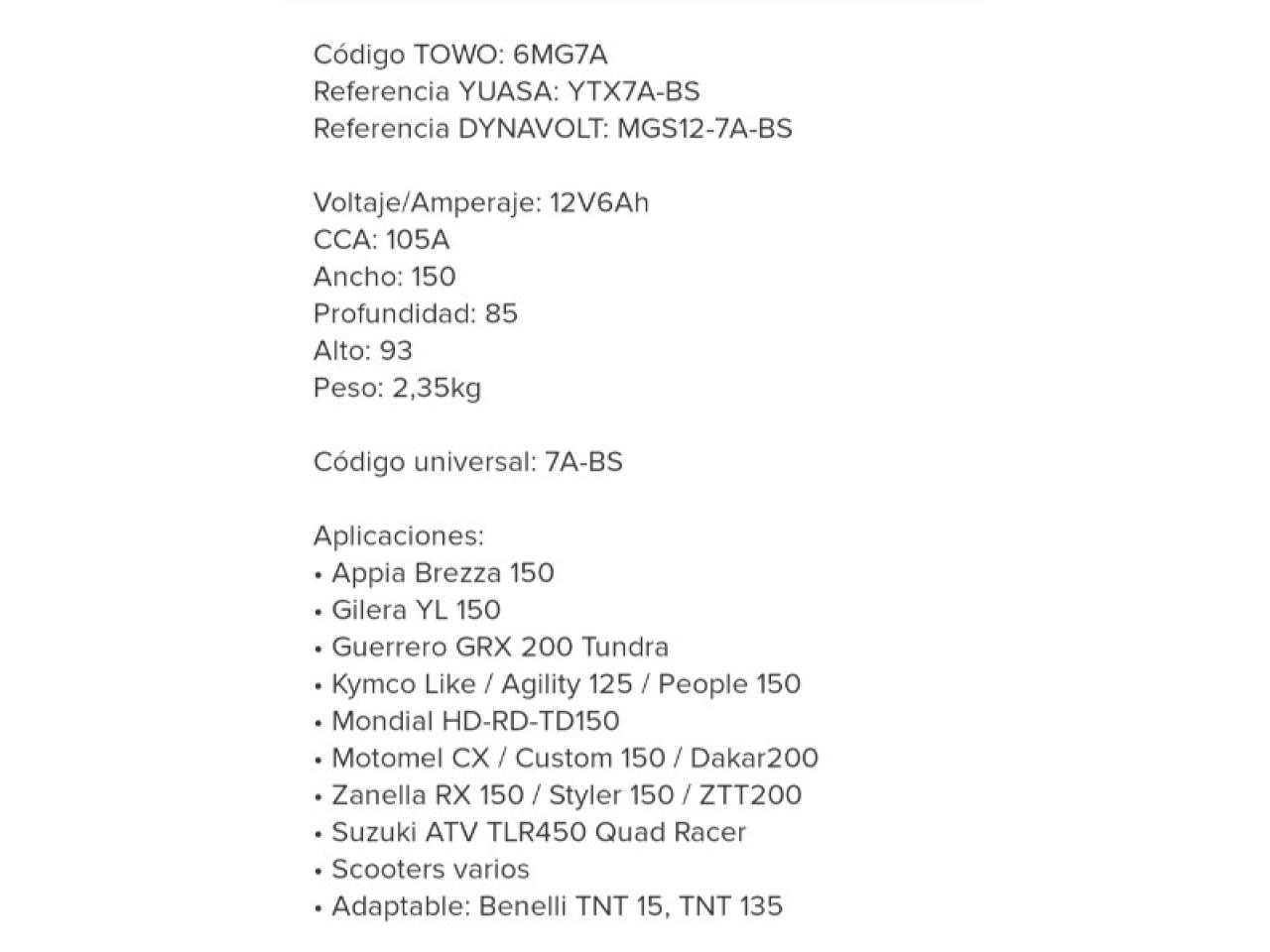 Código TOWO: 6MG7A
Referencia YUASA: YTX7A-BS
Referencia DYNAVOLT: MGS12-7A-BS

Voltaje/Amperaje: 12V6Ah
CCA: 105A
Ancho: 150
Profundidad: 85
Alto: 93
Peso: 2,35kg

Código universal: 7A-BS

Aplicaciones:
• Appia Brezza 150
• Gilera YL 150
• Guerrero GRX 200 Tundra
• Kymco Like / Agility 125 / People 150
• Mondial HD-RD-TD150
• Motomel CX / Custom 150 / Dakar200
• Zanella RX 150 / Styler 150 / ZTT200
• Suzuki ATV TLR450 Quad Racer
• Scooters varios
• Adaptable: Benelli TNT 15, TNT 135